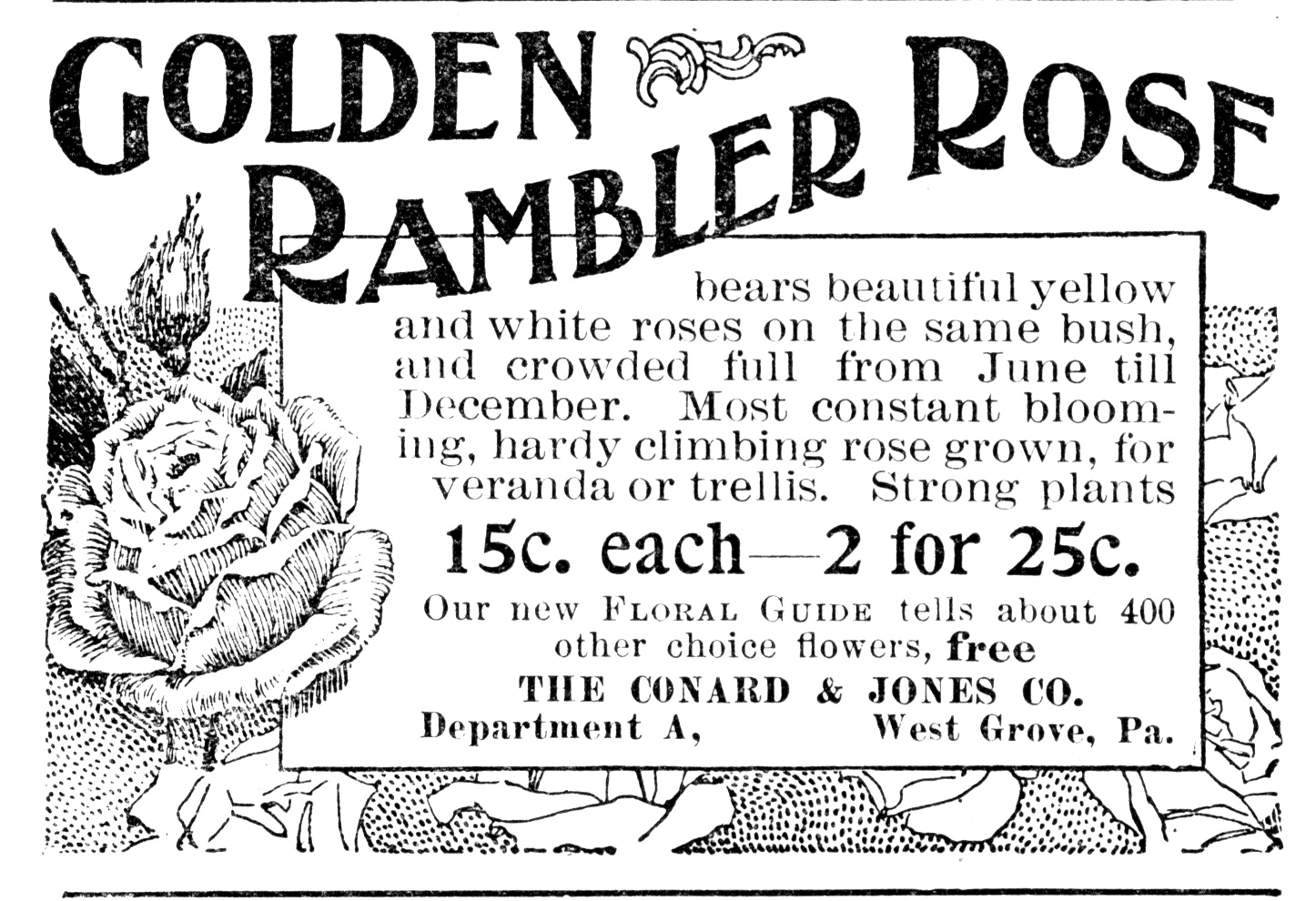 GOLDEN RAMBLER ROSE

bears beautiful yellow and white roses on the same bush, and crowded full from June till December. Most constant blooming, hardy climbing rose grown, for veranda or trellis. Strong plants

15c. each—2 for 25c.

Our new FLORAL GUIDE tells about 400 other choice flowers, free

THE CONARD & JONES CO.

Department A, West Grove, Pa.